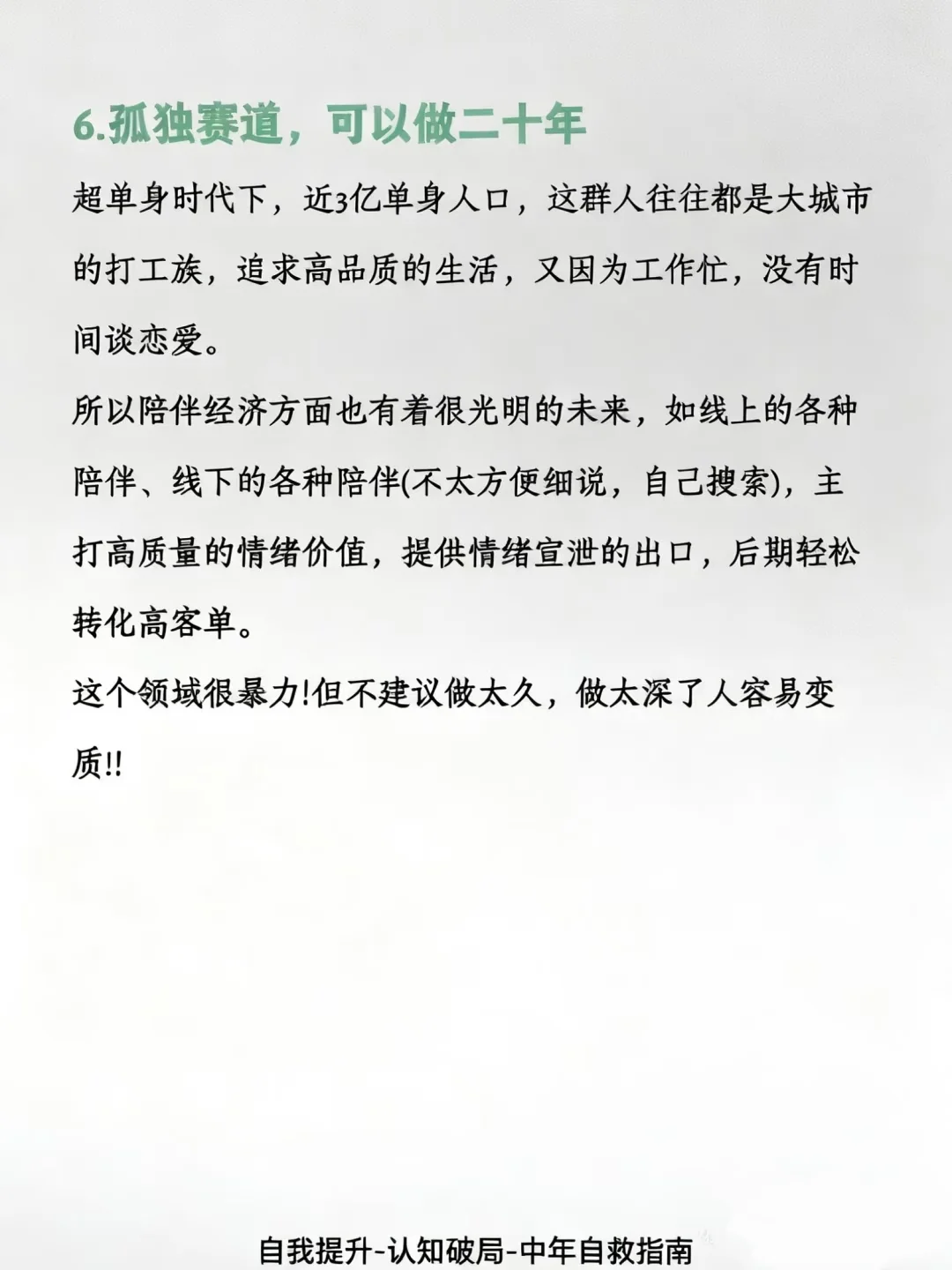 6.孤独赛道，可以做二十年

超单身时代下，近3亿单身人口，这群人往往都是大城市的打工族，追求高品质的生活，又因为工作忙，没有时间谈恋爱。

所以陪伴经济方面也有着很光明的未来，如线上的各种陪伴、线下的各种陪伴(不太方便细说，自己搜索)，主打高质量的情绪价值，提供情绪宣泄的出口，后期轻松转化高客单。

这个领域很暴力!但不建议做太久，做太深了人容易变质!!

自我提升-认知破局-中年自救指南